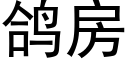 鸽房